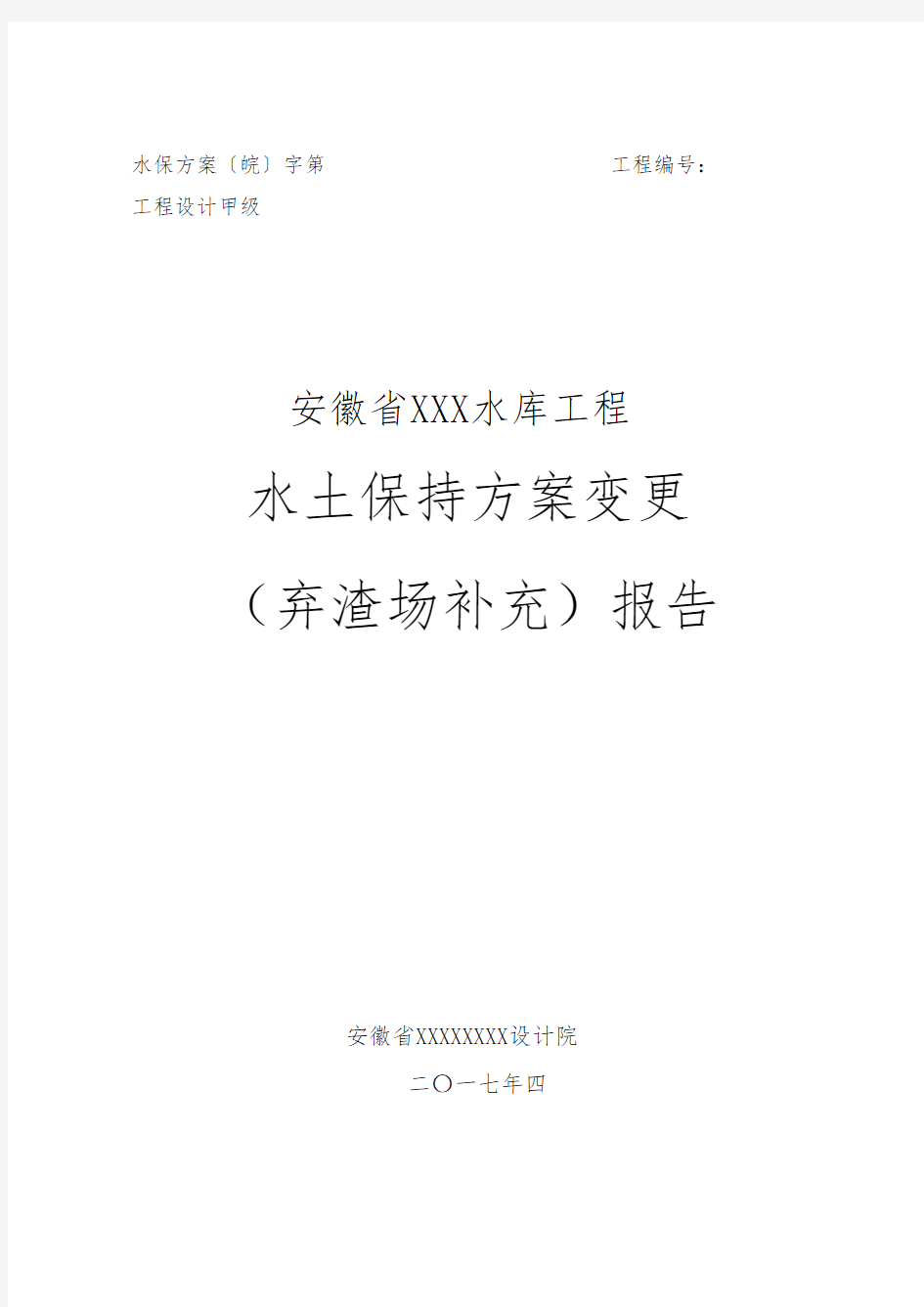 水保方案〔皖〕字第　　　　　　　　　　工程编号：
工程设计甲级

安徽省XXX水库工程
水土保持方案变更
（弃渣场补充）报告

安徽省XXXXXXXX设计院
二〇一七年四